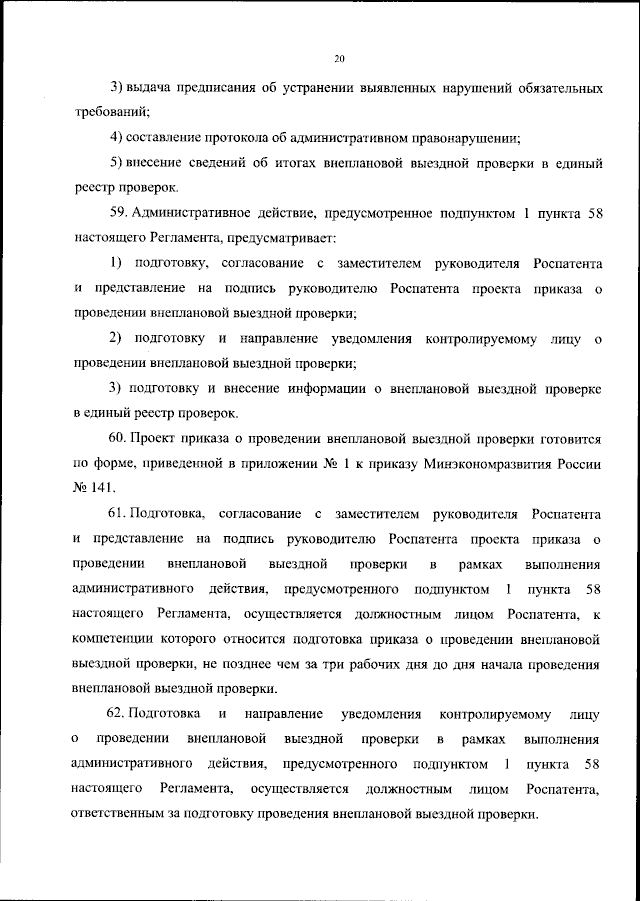 20

3) выдача предписания об устранении выявленных нарушений обязательных требований;

4) составление протокола об административном правонарушении;

5) внесение сведений об итогах внеплановой выездной проверки в единый реестр проверок.

59. Административное действие, предусмотренное подпунктом 1 пункта 58 настоящего Регламента, предусматривает:

1) подготовку, согласование с заместителем руководителя Роспатента и представление на подпись руководителю Роспатента проекта приказа о проведении внеплановой выездной проверки;

2) подготовку и направление уведомления контролируемому лицу о проведении внеплановой выездной проверки;

3) подготовку и внесение информации о внеплановой выездной проверке в единый реестр проверок.

60. Проект приказа о проведении внеплановой выездной проверки готовится по форме, приведенной в приложении № 1 к приказу Минэкономразвития России № 141.

61. Подготовка, согласование с заместителем руководителя Роспатента и представление на подпись руководителю Роспатента проекта приказа о проведении внеплановой выездной проверки в рамках выполнения административного действия, предусмотренного подпунктом 1 пункта 58 настоящего Регламента, осуществляется должностным лицом Роспатента, к компетенции которого относится подготовка приказа о проведении внеплановой выездной проверки, не позднее чем за три рабочих дня до дня начала проведения внеплановой выездной проверки.

62. Подготовка и направление уведомления контролируемому лицу о проведении внеплановой выездной проверки в рамках выполнения административного действия, предусмотренного подпунктом 1 пункта 58 настоящего Регламента, осуществляется должностным лицом Роспатента, ответственным за подготовку проведения внеплановой выездной проверки.